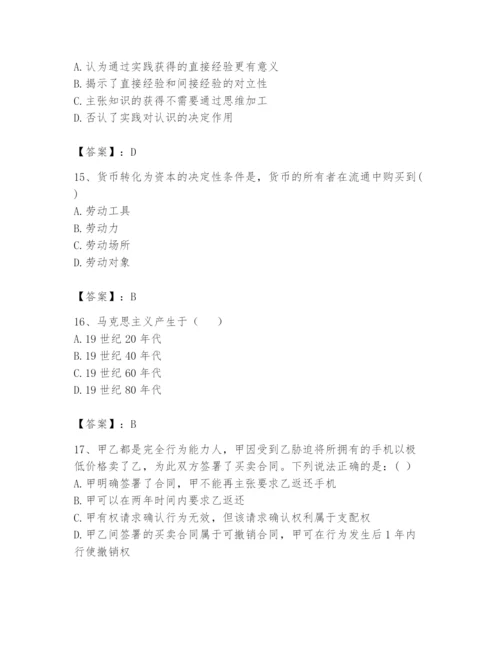 A. 认为通过实践获得的直接经验更有意义
B. 揭示了直接经验和间接经验的对立性
C. 主张知识的获得不需要通过思维加工
D. 否认了实践对认识的决定作用

【答案】：D

15、货币转化为资本的决定性条件是，货币的所有者在流通中购买到( )
A. 劳动工具
B. 劳动力
C. 劳动场所
D. 劳动对象

【答案】：B

16、马克思主义产生于（　）
A. 19 世纪 20 年代
B. 19 世纪 40 年代
C. 19 世纪 60 年代
D. 19 世纪 80 年代

【答案】：B

17、甲乙都是完全行为能力人，甲因受到乙胁迫将所拥有的手机以极低价格卖了乙，为此双方签署了买卖合同。下列说法正确的是：( )
A. 甲明确签署了合同，甲不能再主张要求乙返还手机
B. 甲可以在两年时间内要求乙返还
C. 甲有权请求确认行为无效，但该请求确认权利属于支配权
D. 甲乙间签署的买卖合同属于可撤销合同，甲可在行为发生后 1 年内行使撤销权